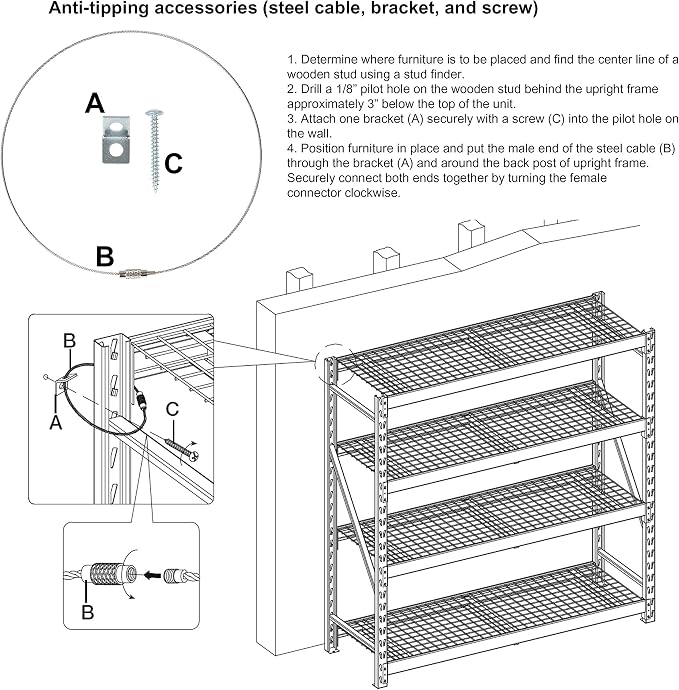 Anti-tipping accessories (steel cable, bracket, and screw)

A

C

B

1. Determine where furniture is to be placed and find the center line of a wooden stud using a stud finder.
2. Drill a 1/8" pilot hole on the wooden stud behind the upright frame approximately 3" below the top of the unit.
3. Attach one bracket (A) securely with a screw (C) into the pilot hole on the wall.
4. Position furniture in place and put the male end of the steel cable (B) through the bracket (A) and around the back post of upright frame. Securely connect both ends together by turning the female connector clockwise.

B

A

C

B